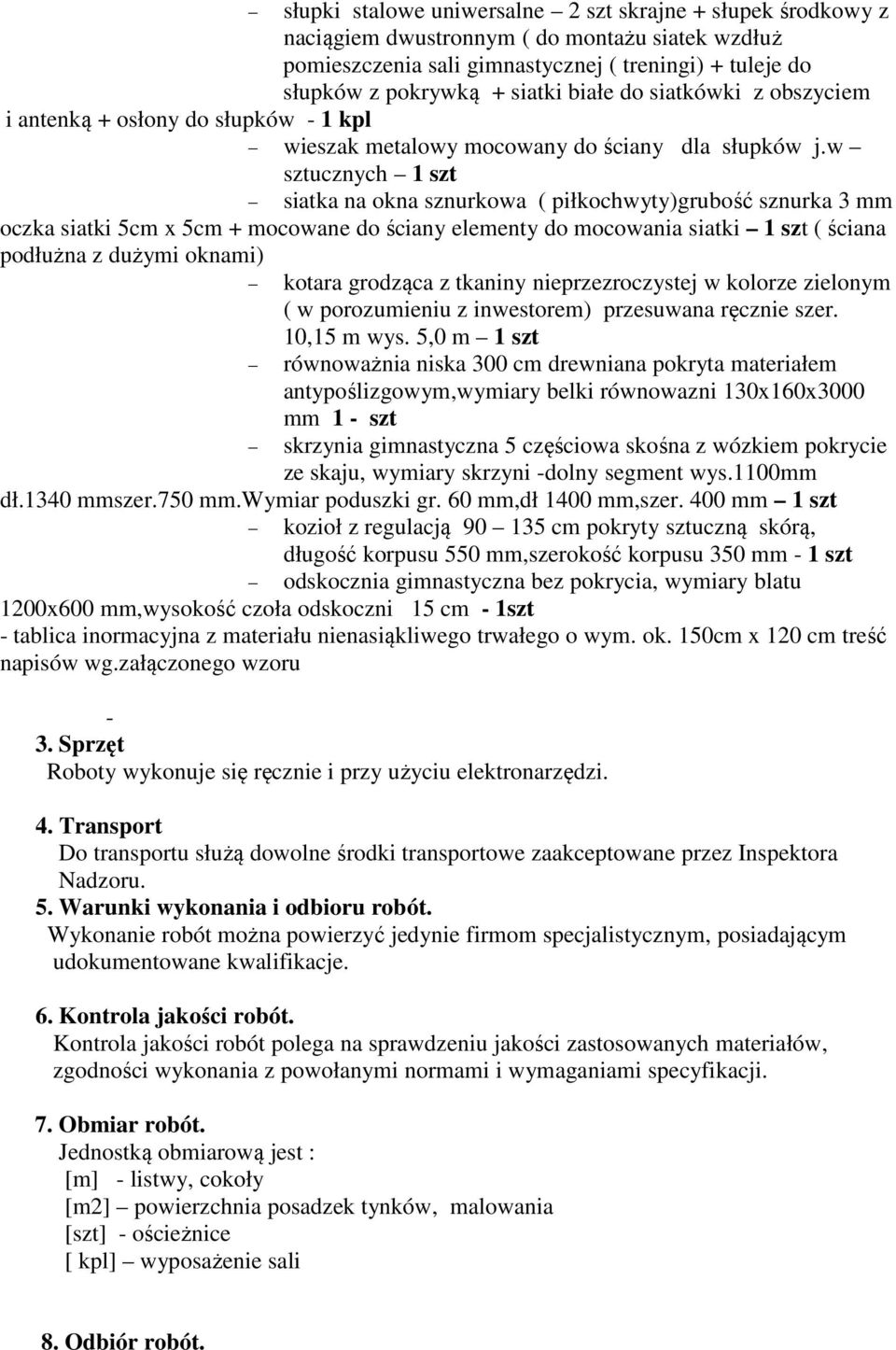 – słupki stalowe uniwersalne – 2 szt skrajne + słupek środkowy z naciągiem dwustronnym ( do montażu siatek wzdłuż pomieszczenia sali gimnastycznej ( treningi) + tuleje do słupków z pokrywką + siatki białe do siatkówki z obszyciem i antenką + osłony do słupków - 1 kpl

– wieszak metalowy mocowany do ściany dla słupków j.w – sztucznych – 1 szt

– siatka na okna sznurkowa ( piłkochwyty)grubość sznurka 3 mm oczka siatki 5cm x 5cm + mocowane do ściany elementy do mocowania siatki – 1 szt ( ściana podłużna z dużymi oknami)

– kotara grodząca z tkaniny nieprzezroczystej w kolorze zielonym ( w porozumieniu z inwestorem) przesuwana ręcznie szer. 10,15 m wys. 5,0 m – 1 szt

– równoważnia niska 300 cm drewniana pokryta materiałem antypoślizgowym,wymiary belki równowazni 130x160x3000 mm 1 - szt

– skrzynia gimnastyczna 5 częściowa skośna z wózkiem pokrycie ze skaju, wymiary skrzyni -dolny segment wys.1100mm dł.1340 mmszer.750 mm.Wymiar poduszki gr. 60 mm,dł 1400 mm,szer. 400 mm – 1 szt

– kozioł z regulacją 90 – 135 cm pokryty sztuczną skórą, długość korpusu 550 mm,szerokość korpusu 350 mm - 1 szt

– odskocznia gimnastyczna bez pokrycia, wymiary blatu 1200x600 mm,wysokość czoła odskoczni 15 cm - 1szt

- tablica inormacyjna z materiału nienasiąkliwego trwałego o wym. ok. 150cm x 120 cm treść napisów wg.załączonego wzoru

-

3. Sprzęt
Roboty wykonuje się ręcznie i przy użyciu elektronarzędzi.

4. Transport
Do transportu służą dowolne środki transportowe zaakceptowane przez Inspektora Nadzoru.

5. Warunki wykonania i odbioru robót.
Wykonanie robót można powierzyć jedynie firmom specjalistycznym, posiadającym udokumentowane kwalifikacje.

6. Kontrola jakości robót.
Kontrola jakości robót polega na sprawdzeniu jakości zastosowanych materiałów, zgodności wykonania z powołanymi normami i wymaganiami specyfikacji.

7. Obmiar robót.
Jednostką obmiarową jest :
[m] - listwy, cokoły
[m2] – powierzchnia posadzek tynków, malowania
[szt] - ościeżnice
[ kpl] – wyposażenie sali

8. Odbiór robót.